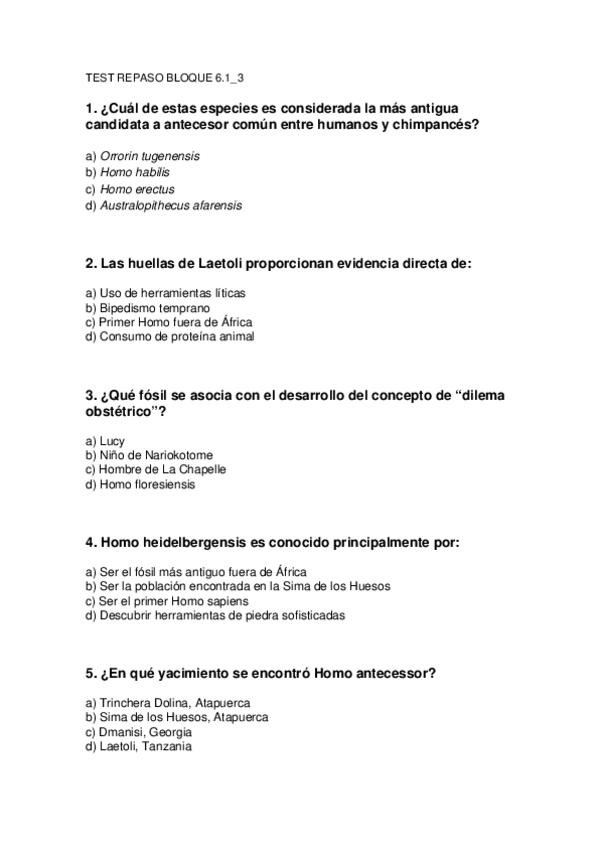 TEST REPASO BLOQUE 6.1_3

1. ¿Cuál de estas especies es considerada la más antigua candidata a antecesor común entre humanos y chimpancés?

a) Orrorin tugenensis
b) Homo habilis
c) Homo erectus
d) Australopithecus afarensis

2. Las huellas de Laetoli proporcionan evidencia directa de:

a) Uso de herramientas líticas
b) Bipedismo temprano
c) Primer Homo fuera de África
d) Consumo de proteína animal

3. ¿Qué fósil se asocia con el desarrollo del concepto de “dilema obstétrico”?

a) Lucy
b) Niño de Nariokotome
c) Hombre de La Chapelle
d) Homo floresiensis

4. Homo heidelbergensis es conocido principalmente por:

a) Ser el fósil más antiguo fuera de África
b) Ser la población encontrada en la Sima de los Huesos
c) Ser el primer Homo sapiens
d) Descubrir herramientas de piedra sofisticadas

5. ¿En qué yacimiento se encontró Homo antecessor?

a) Trinchera Dolina, Atapuerca
b) Sima de los Huesos, Atapuerca
c) Dmanisi, Georgia
d) Laetoli, Tanzania